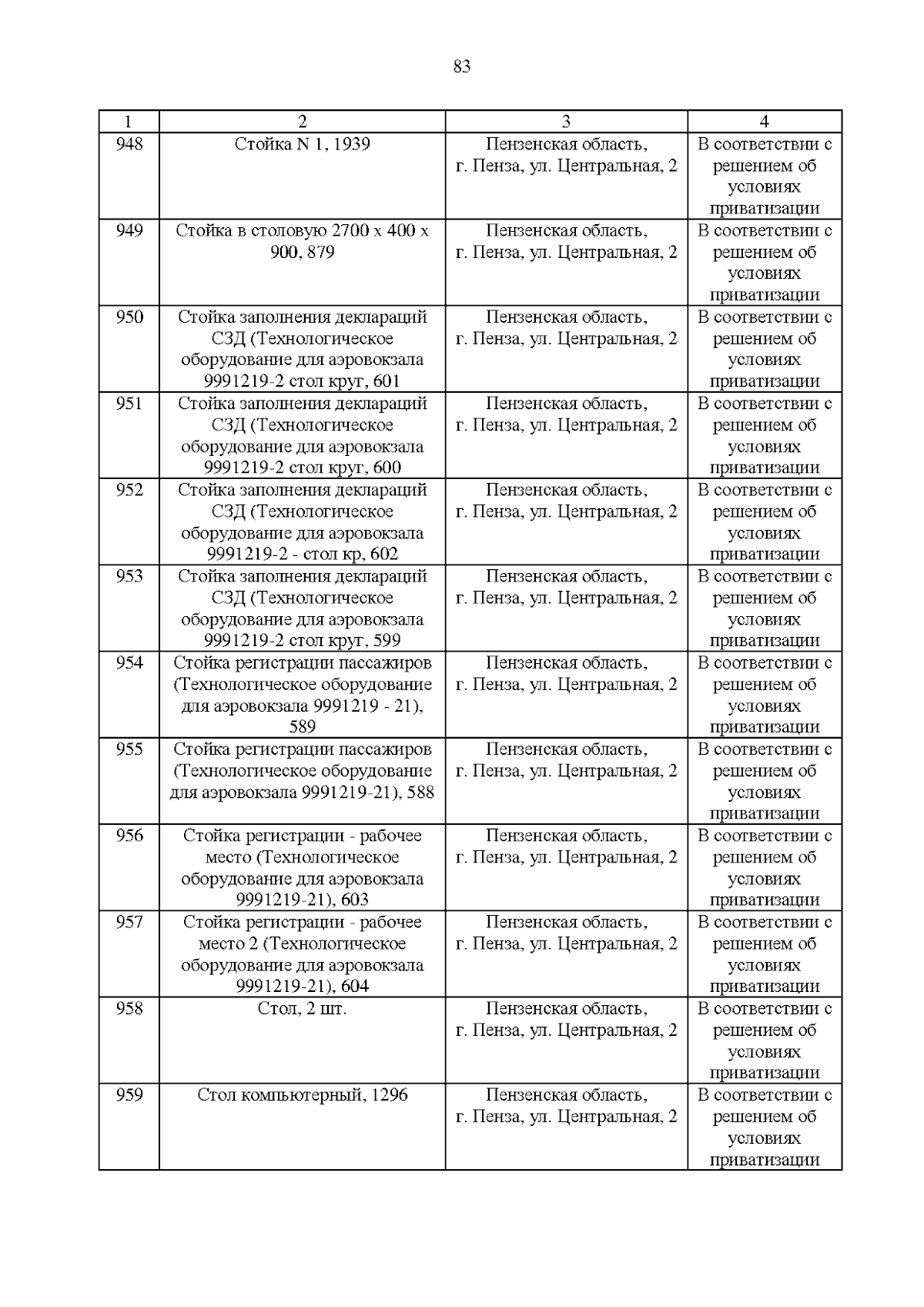 83

| 1 | 2 | 3 | 4 |
|---|---|---|---|
| 948 | Стойка N 1, 1939 | Пензенская область, г. Пенза, ул. Центральная, 2 | В соответствии с решением об условиях приватизации |
| 949 | Стойка в столовую 2700 х 400 х 900, 879 | Пензенская область, г. Пенза, ул. Центральная, 2 | В соответствии с решением об условиях приватизации |
| 950 | Стойка заполнения деклараций СЗД (Технологическое оборудование для аэровокзала 9991219-2 стол круг, 601 | Пензенская область, г. Пенза, ул. Центральная, 2 | В соответствии с решением об условиях приватизации |
| 951 | Стойка заполнения деклараций СЗД (Технологическое оборудование для аэровокзала 9991219-2 стол круг, 600 | Пензенская область, г. Пенза, ул. Центральная, 2 | В соответствии с решением об условиях приватизации |
| 952 | Стойка заполнения деклараций СЗД (Технологическое оборудование для аэровокзала 9991219-2 - стол кр, 602 | Пензенская область, г. Пенза, ул. Центральная, 2 | В соответствии с решением об условиях приватизации |
| 953 | Стойка заполнения деклараций СЗД (Технологическое оборудование для аэровокзала 9991219-2 стол круг, 599 | Пензенская область, г. Пенза, ул. Центральная, 2 | В соответствии с решением об условиях приватизации |
| 954 | Стойка регистрации пассажиров (Технологическое оборудование для аэровокзала 9991219 - 21), 589 | Пензенская область, г. Пенза, ул. Центральная, 2 | В соответствии с решением об условиях приватизации |
| 955 | Стойка регистрации пассажиров (Технологическое оборудование для аэровокзала 9991219-21), 588 | Пензенская область, г. Пенза, ул. Центральная, 2 | В соответствии с решением об условиях приватизации |
| 956 | Стойка регистрации - рабочее место (Технологическое оборудование для аэровокзала 9991219-21), 603 | Пензенская область, г. Пенза, ул. Центральная, 2 | В соответствии с решением об условиях приватизации |
| 957 | Стойка регистрации - рабочее место 2 (Технологическое оборудование для аэровокзала 9991219-21), 604 | Пензенская область, г. Пенза, ул. Центральная, 2 | В соответствии с решением об условиях приватизации |
| 958 | Стол, 2 шт. | Пензенская область, г. Пенза, ул. Центральная, 2 | В соответствии с решением об условиях приватизации |
| 959 | Стол компьютерный, 1296 | Пензенская область, г. Пенза, ул. Центральная, 2 | В соответствии с решением об условиях приватизации |